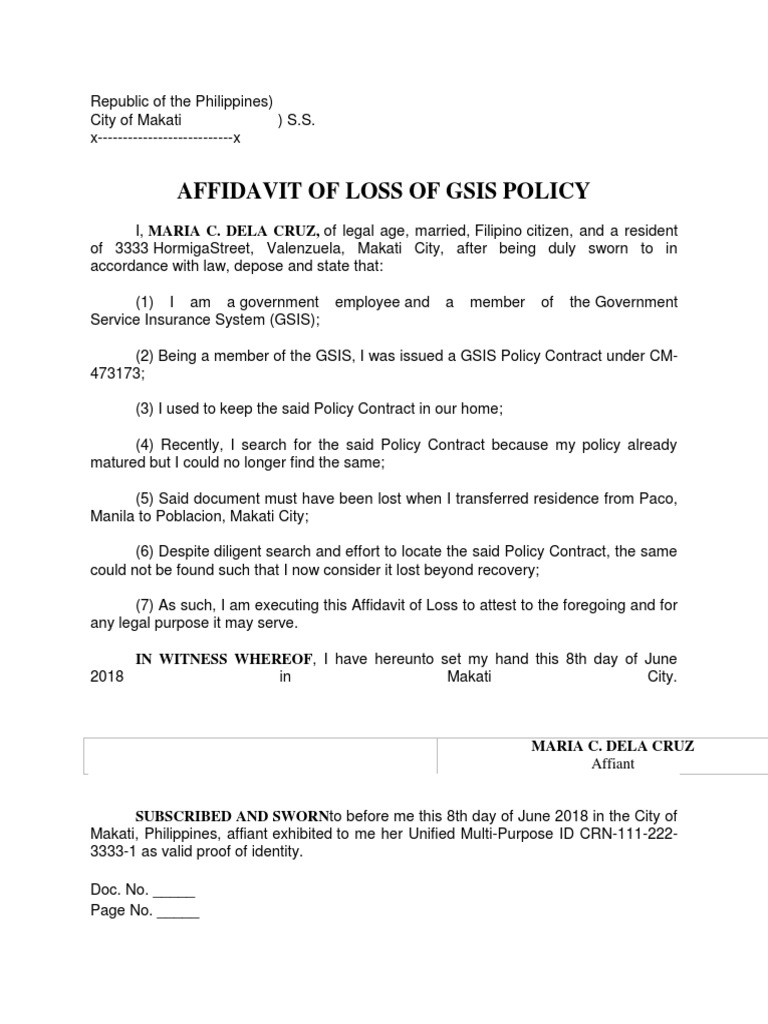 Republic of the Philippines)
City of Makati ) S.S.
x---------------------------x

AFFIDAVIT OF LOSS OF GSIS POLICY

I, MARIA C. DELA CRUZ, of legal age, married, Filipino citizen, and a resident of 3333 HormigaStreet, Valenzuela, Makati City, after being duly sworn to in accordance with law, depose and state that:

(1) I am a government employee and a member of the Government Service Insurance System (GSIS);

(2) Being a member of the GSIS, I was issued a GSIS Policy Contract under CM-473173;

(3) I used to keep the said Policy Contract in our home;

(4) Recently, I search for the said Policy Contract because my policy already matured but I could no longer find the same;

(5) Said document must have been lost when I transferred residence from Paco, Manila to Poblacion, Makati City;

(6) Despite diligent search and effort to locate the said Policy Contract, the same could not be found such that I now consider it lost beyond recovery;

(7) As such, I am executing this Affidavit of Loss to attest to the foregoing and for any legal purpose it may serve.

IN WITNESS WHEREOF, I have hereunto set my hand this 8th day of June 2018 in Makati City.

MARIA C. DELA CRUZ
Affiant

SUBSCRIBED AND SWORNto before me this 8th day of June 2018 in the City of Makati, Philippines, affiant exhibited to me her Unified Multi-Purpose ID CRN-111-222-3333-1 as valid proof of identity.

Doc. No. _____
Page No. _____